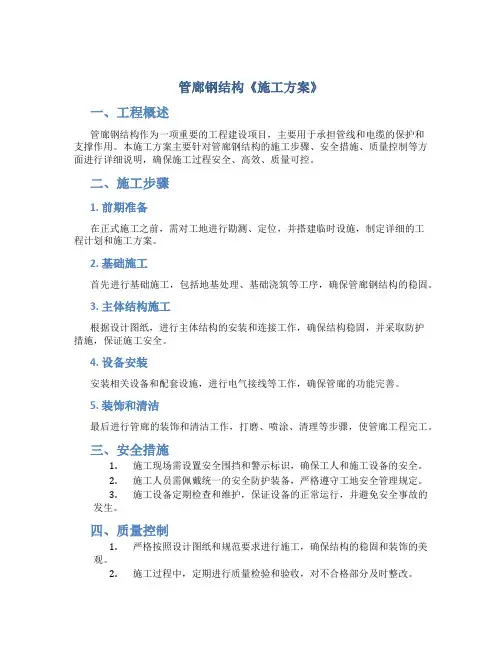 管廊钢结构《施工方案》

一、工程概述

管廊钢结构作为一项重要的工程建设项目，主要用于承担管线和电缆的保护和支撑作用。本施工方案主要针对管廊钢结构的施工步骤、安全措施、质量控制等方面进行详细说明，确保施工过程安全、高效、质量可控。

二、施工步骤

1. 前期准备

在正式施工之前，需对工地进行勘测、定位，并搭建临时设施，制定详细的工程计划和施工方案。

2. 基础施工

首先进行基础施工，包括地基处理、基础浇筑等工序，确保管廊钢结构的稳固。

3. 主体结构施工

根据设计图纸，进行主体结构的安装和连接工作，确保结构稳固，并采取防护措施，保证施工安全。

4. 设备安装

安装相关设备和配套设施，进行电气接线等工作，确保管廊的功能完善。

5. 装饰和清洁

最后进行管廊的装饰和清洁工作，打磨、喷涂、清理等步骤，使管廊工程完工。

三、安全措施

1. 施工现场需设置安全围挡和警示标识，确保工人和施工设备的安全。
2. 施工人员需佩戴统一的安全防护装备，严格遵守工地安全管理规定。
3. 施工设备定期检查和维护，保证设备的正常运行，并避免安全事故的发生。

四、质量控制

1. 严格按照设计图纸和规范要求进行施工，确保结构的稳固和装饰的美观。
2. 施工过程中，定期进行质量检验和验收，对不合格部分及时整改。